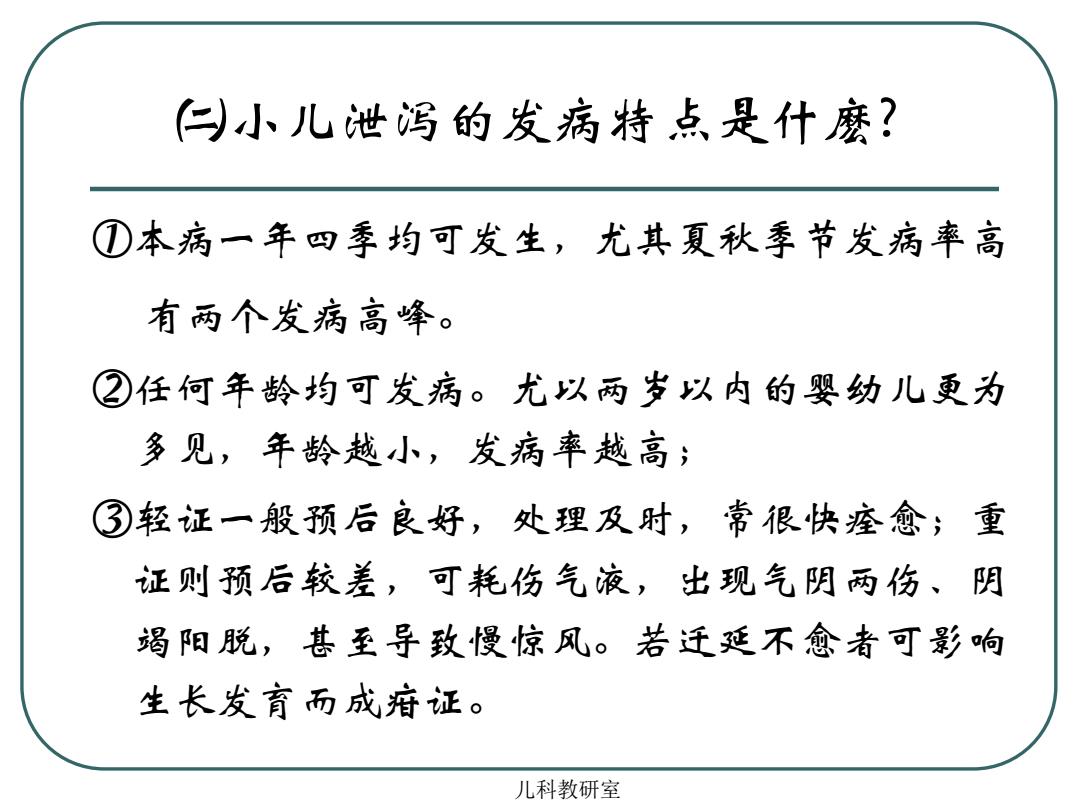 ㈡小儿泄泻的发病特点是什麽?

①本病一年四季均可发生，尤其夏秋季节发病率高有两个发病高峰。

②任何年龄均可发病。尤以两岁以内的婴幼儿更为多见，年龄越小，发病率越高；

③轻证一般预后良好，处理及时，常很快痊愈；重证则预后较差，可耗伤气液，出现气阴两伤、阴竭阳脱，甚至导致慢惊风。若迁延不愈者可影响生长发育而成疳证。

儿科教研室